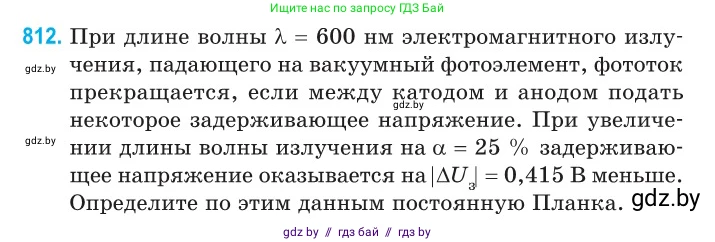 Ищите нас по запросу ГДЗ Бай

812. При длине волны $\lambda = 600$ нм электромагнитного излучения, падающего на вакуумный фотоэлемент, фототок прекращается, если между катодом и анодом подать некоторое задерживающее напряжение. При увеличении длины волны излучения на $\alpha = 25$ % задерживающее напряжение оказывается на $|\Delta U_з| = 0,415$ В меньше. Определите по этим данным постоянную Планка.

gdz.by

gdz.by

gdz.by

gdz.by

gdz by // гдз бай // гдз by